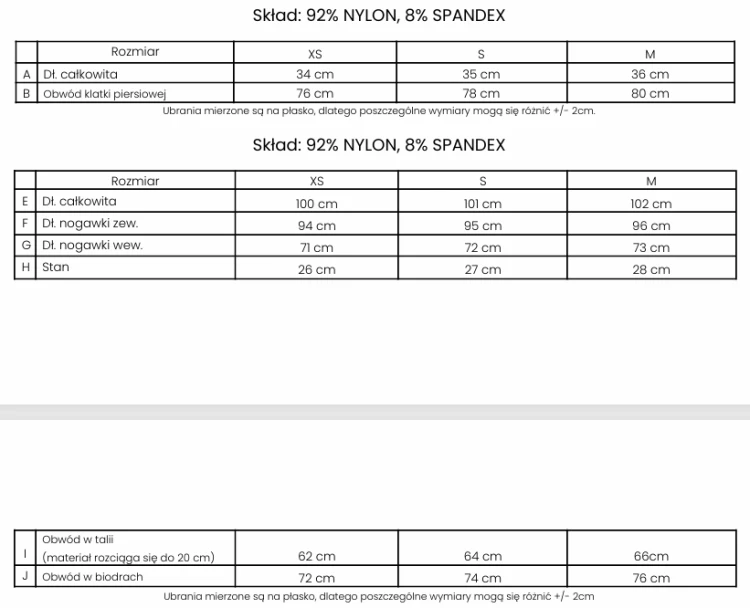 Skład: 92% NYLON, 8% SPANDEX

| | Rozmiar | XS | S | M |
|---|---|---|---|---|
| A | Dł. całkowita | 34 cm | 35 cm | 36 cm |
| B | Obwód klatki piersiowej | 76 cm | 78 cm | 80 cm |

Ubrania mierzone są na płasko, dlatego poszczególne wymiary mogą się różnić +/- 2cm.

Skład: 92% NYLON, 8% SPANDEX

| | Rozmiar | XS | S | M |
|---|---|---|---|---|
| E | Dł. całkowita | 100 cm | 101 cm | 102 cm |
| F | Dł. nogawki zew. | 94 cm | 95 cm | 96 cm |
| G | Dł. nogawki wew. | 71 cm | 72 cm | 73 cm |
| H | Stan | 26 cm | 27 cm | 28 cm |

| I | Obwód w talii (materiał rozciąga się do 20 cm) | 62 cm | 64 cm | 66cm |
|---|---|---|---|---|
| J | Obwód w biodrach | 72 cm | 74 cm | 76 cm |

Ubrania mierzone są na płasko, dlatego poszczególne wymiary mogą się różnić +/- 2cm